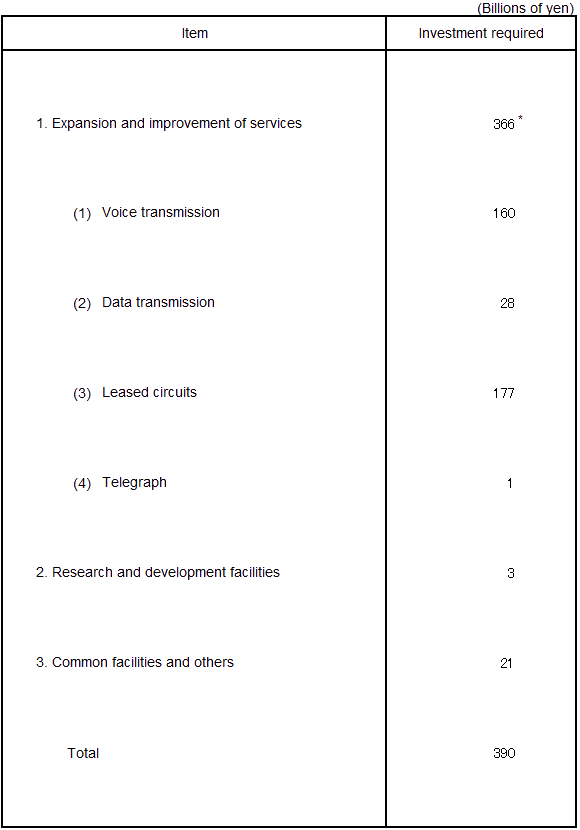 (Billions of yen)

| Item | Investment required |
|---|---|
| 1. Expansion and improvement of services | 366 * |
| (1) Voice transmission | 160 |
| (2) Data transmission | 28 |
| (3) Leased circuits | 177 |
| (4) Telegraph | 1 |
| 2. Research and development facilities | 3 |
| 3. Common facilities and others | 21 |
| Total | 390 |